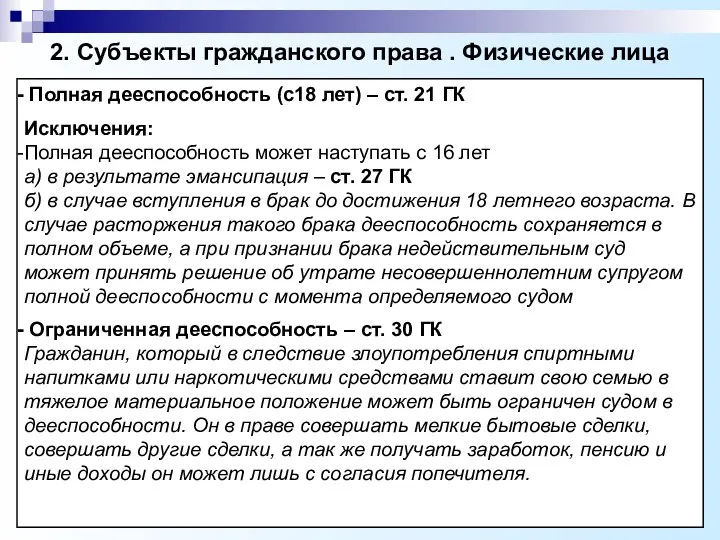 2. Субъекты гражданского права . Физические лица

- Полная дееспособность (с18 лет) – ст. 21 ГК

Исключения:
-Полная дееспособность может наступать с 16 лет
а) в результате эмансипация – ст. 27 ГК
б) в случае вступления в брак до достижения 18 летнего возраста. В случае расторжения такого брака дееспособность сохраняется в полном объеме, а при признании брака недействительным суд может принять решение об утрате несовершеннолетним супругом полной дееспособности с момента определяемого судом

- Ограниченная дееспособность – ст. 30 ГК
Гражданин, который в следствие злоупотребления спиртными напитками или наркотическими средствами ставит свою семью в тяжелое материальное положение может быть ограничен судом в дееспособности. Он в праве совершать мелкие бытовые сделки, совершать другие сделки, а так же получать заработок, пенсию и иные доходы он может лишь с согласия попечителя.